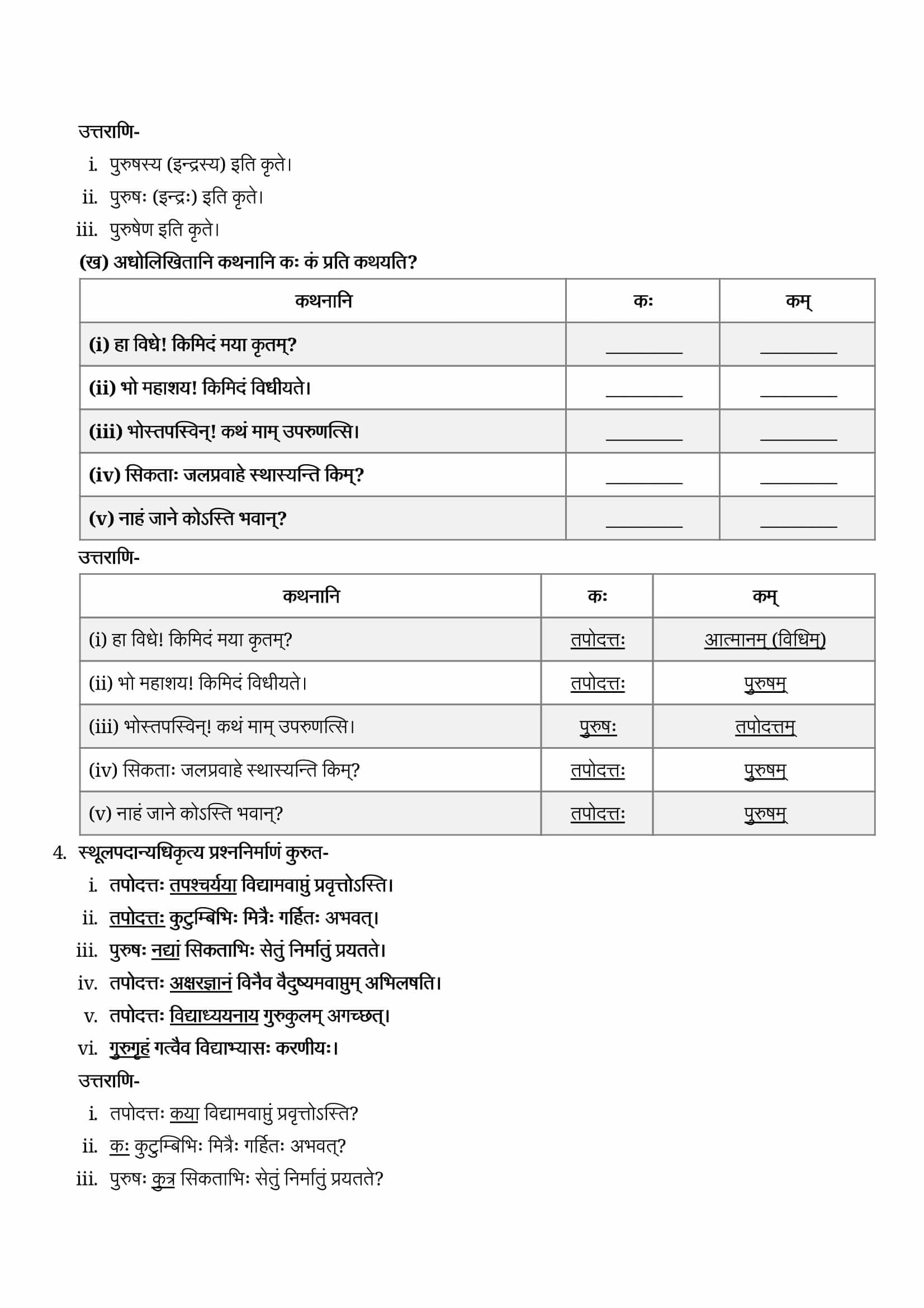 उत्तराणि-

i. पुरुषस्य (इन्द्रस्य) इति कृते।
ii. पुरुषः (इन्द्रः) इति कृते।
iii. पुरुषेण इति कृते।

(ख) अधोलिखितानि कथनानि कः कं प्रति कथयति?

| कथनानि | कः | कम् |
|---|---|---|
| (i) हा विधे! किमिदं मया कृतम्? | ________ | ________ |
| (ii) भो महाशय! किमिदं विधीयते। | ________ | ________ |
| (iii) भोस्तपस्विन्! कथं माम् उपरुणत्सि। | ________ | ________ |
| (iv) सिकताः जलप्रवाहे स्थास्यन्ति किम्? | ________ | ________ |
| (v) नाहं जाने कोऽस्ति भवान्? | ________ | ________ |

उत्तराणि-

| कथनानि | कः | कम् |
|---|---|---|
| (i) हा विधे! किमिदं मया कृतम्? | तपोदत्तः | आत्मानम् (विधिम्) |
| (ii) भो महाशय! किमिदं विधीयते। | तपोदत्तः | पुरुषम् |
| (iii) भोस्तपस्विन्! कथं माम् उपरुणत्सि। | पुरुषः | तपोदत्तम् |
| (iv) सिकताः जलप्रवाहे स्थास्यन्ति किम्? | तपोदत्तः | पुरुषम् |
| (v) नाहं जाने कोऽस्ति भवान्? | तपोदत्तः | पुरुषम् |

4. स्थूलपदान्यधिकृत्य प्रश्ननिर्माणं कुरुत-

i. तपोदत्तः तपश्चर्यया विद्यामवाप्तुं प्रवृत्तोऽस्ति।
ii. तपोदत्तः कुटुम्बिभिः मित्रैः गर्हितः अभवत्।
iii. पुरुषः नद्यां सिकताभिः सेतुं निर्मातुं प्रयतते।
iv. तपोदत्तः अक्षरज्ञानं विनैव वैदुष्यमवाप्तुम् अभिलषति।
v. तपोदत्तः विद्याध्ययनाय गुरुकुलम् अगच्छत्।
vi. गुरुगृहं गत्वैव विद्याभ्यासः करणीयः।

उत्तराणि-

i. तपोदत्तः कया विद्यामवाप्तुं प्रवृत्तोऽस्ति?
ii. कः कुटुम्बिभिः मित्रैः गर्हितः अभवत्?
iii. पुरुषः कुत्र सिकताभिः सेतुं निर्मातुं प्रयतते?